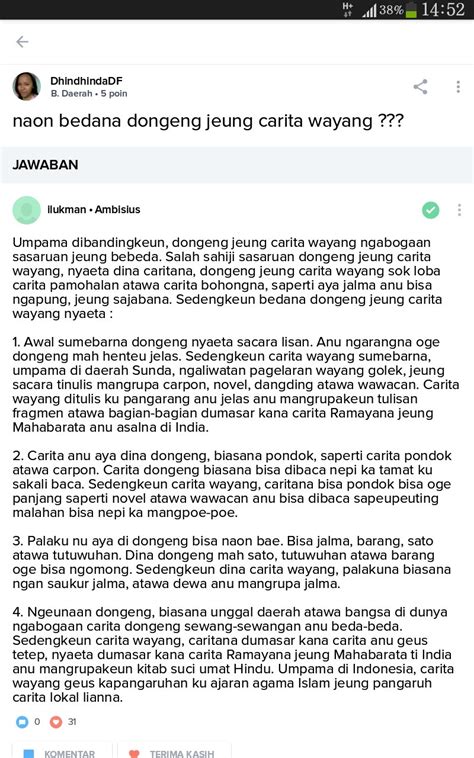 H+ 38% 14:52

DhindhindaDF
B. Daerah • 5 poin

naon bedana dongeng jeung carita wayang ???

JAWABAN

ilukman • Ambisius

Umpama dibandingkeun, dongeng jeung carita wayang ngabogaan sasaruan jeung bebeda. Salah sahiji sasaruan dongeng jeung carita wayang, nyaeta dina caritana, dongeng jeung carita wayang sok loba carita pamohalan atawa carita bohongna, saperti aya jalma anu bisa ngapung, jeung sajabana. Sedengkeun bedana dongeng jeung carita wayang nyaeta :

1. Awal sumebarna dongeng nyaeta sacara lisan. Anu ngarangna oge dongeng mah henteu jelas. Sedengkeun carita wayang sumebarna, umpama di daerah Sunda, ngaliwatan pagelaran wayang golek, jeung sacara tinulis mangrupa carpon, novel, dangding atawa wawacan. Carita wayang ditulis ku pangarang anu jelas anu mangrupakeun tulisan fragmen atawa bagian-bagian dumasar kana carita Ramayana jeung Mahabarata anu asalna di India.

2. Carita anu aya dina dongeng, biasana pondok, saperti carita pondok atawa carpon. Carita dongeng biasana bisa dibaca nepi ka tamat ku sakali baca. Sedengkeun carita wayang, caritana bisa pondok bisa oge panjang saperti novel atawa wawacan anu bisa dibaca sapeupeuting malahan bisa nepi ka mangpoe-poe.

3. Palaku nu aya di dongeng bisa naon bae. Bisa jalma, barang, sato atawa tutuwuhan. Dina dongeng mah sato, tutuwuhan atawa barang oge bisa ngomong. Sedengkeun dina carita wayang, palakuna biasana ngan saukur jalma, atawa dewa anu mangrupa jalma.

4. Ngeunaan dongeng, biasana unggal daerah atawa bangsa di dunya ngabogaan carita dongeng sewang-sewangan anu beda-beda. Sedengkeun carita wayang, caritana dumasar kana carita anu geus tetep, nyaeta dumasar kana carita Ramayana jeung Mahabarata ti India anu mangrupakeun kitab suci umat Hindu. Umpama di Indonesia, carita wayang geus kapangaruhan ku ajaran agama Islam jeung pangaruh carita lokal lianna.

0 31

KOMENTAR TERIMA KASIH